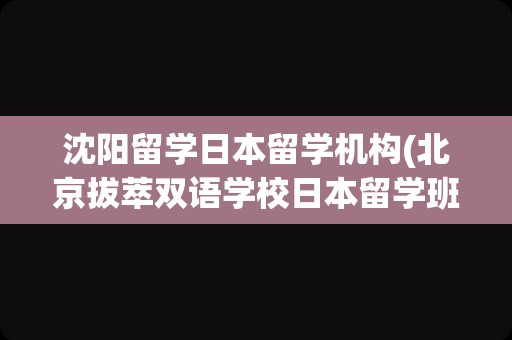 沈阳留学日本留学机构(北京拔萃双语学校日本留学班